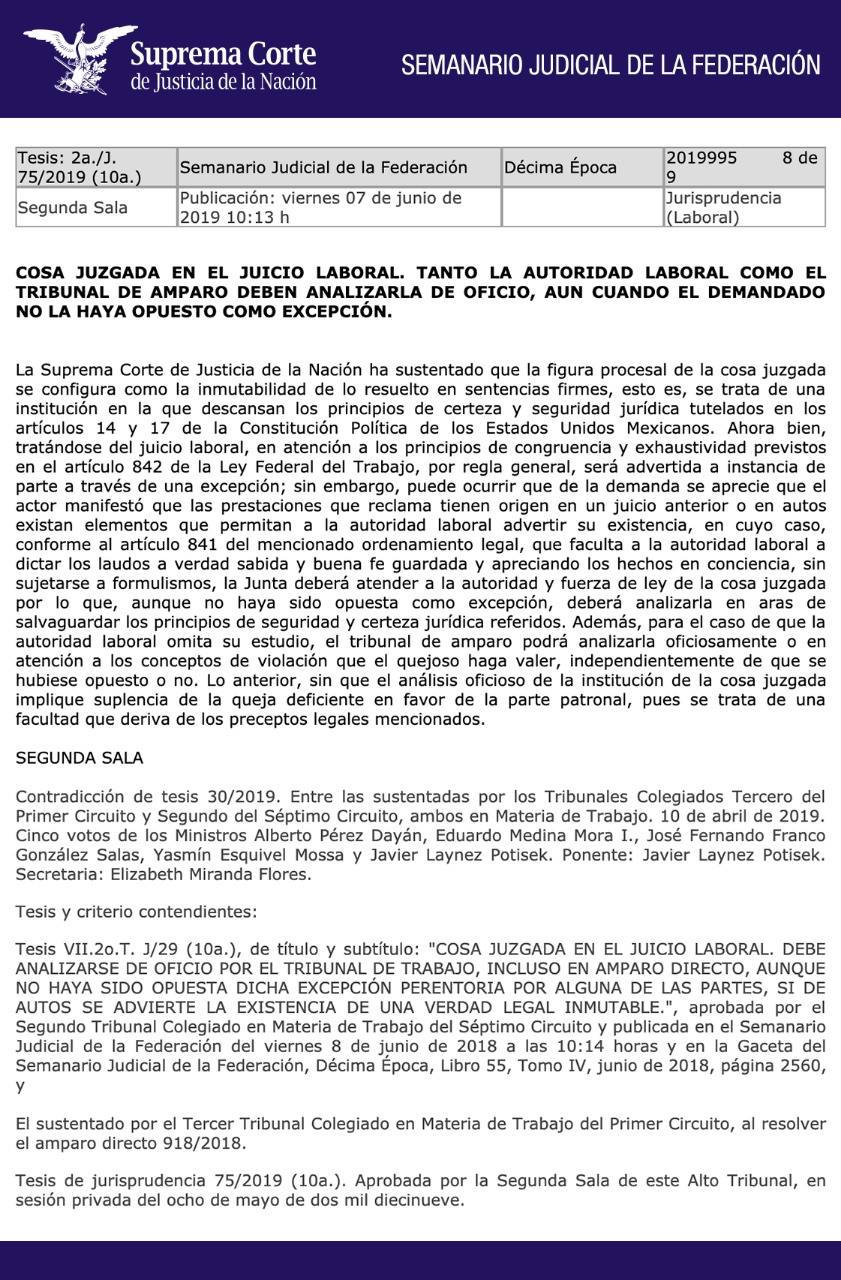 Suprema Corte
de Justicia de la Nación

SEMANARIO JUDICIAL DE LA FEDERACIÓN

| Tesis: 2a./J. 75/2019 (10a.) | Semanario Judicial de la Federación | Décima Época | 2019995 8 de 9 |
|---|---|---|---|
| Segunda Sala | Publicación: viernes 07 de junio de 2019 10:13 h | | Jurisprudencia (Laboral) |

COSA JUZGADA EN EL JUICIO LABORAL. TANTO LA AUTORIDAD LABORAL COMO EL TRIBUNAL DE AMPARO DEBEN ANALIZARLA DE OFICIO, AUN CUANDO EL DEMANDADO NO LA HAYA OPUESTO COMO EXCEPCIÓN.

La Suprema Corte de Justicia de la Nación ha sustentado que la figura procesal de la cosa juzgada se configura como la inmutabilidad de lo resuelto en sentencias firmes, esto es, se trata de una institución en la que descansan los principios de certeza y seguridad jurídica tutelados en los artículos 14 y 17 de la Constitución Política de los Estados Unidos Mexicanos. Ahora bien, tratándose del juicio laboral, en atención a los principios de congruencia y exhaustividad previstos en el artículo 842 de la Ley Federal del Trabajo, por regla general, será advertida a instancia de parte a través de una excepción; sin embargo, puede ocurrir que de la demanda se aprecie que el actor manifestó que las prestaciones que reclama tienen origen en un juicio anterior o en autos existan elementos que permitan a la autoridad laboral advertir su existencia, en cuyo caso, conforme al artículo 841 del mencionado ordenamiento legal, que faculta a la autoridad laboral a dictar los laudos a verdad sabida y buena fe guardada y apreciando los hechos en conciencia, sin sujetarse a formulismos, la Junta deberá atender a la autoridad y fuerza de ley de la cosa juzgada por lo que, aunque no haya sido opuesta como excepción, deberá analizarla en aras de salvaguardar los principios de seguridad y certeza jurídica referidos. Además, para el caso de que la autoridad laboral omita su estudio, el tribunal de amparo podrá analizarla oficiosamente o en atención a los conceptos de violación que el quejoso haga valer, independientemente de que se hubiese opuesto o no. Lo anterior, sin que el análisis oficioso de la institución de la cosa juzgada implique suplencia de la queja deficiente en favor de la parte patronal, pues se trata de una facultad que deriva de los preceptos legales mencionados.

SEGUNDA SALA

Contradicción de tesis 30/2019. Entre las sustentadas por los Tribunales Colegiados Tercero del Primer Circuito y Segundo del Séptimo Circuito, ambos en Materia de Trabajo. 10 de abril de 2019. Cinco votos de los Ministros Alberto Pérez Dayán, Eduardo Medina Mora I., José Fernando Franco González Salas, Yasmín Esquivel Mossa y Javier Laynez Potisek. Ponente: Javier Laynez Potisek. Secretaria: Elizabeth Miranda Flores.

Tesis y criterio contendientes:

Tesis VII.2o.T. J/29 (10a.), de título y subtítulo: "COSA JUZGADA EN EL JUICIO LABORAL. DEBE ANALIZARSE DE OFICIO POR EL TRIBUNAL DE TRABAJO, INCLUSO EN AMPARO DIRECTO, AUNQUE NO HAYA SIDO OPUESTA DICHA EXCEPCIÓN PERENTORIA POR ALGUNA DE LAS PARTES, SI DE AUTOS SE ADVIERTE LA EXISTENCIA DE UNA VERDAD LEGAL INMUTABLE.", aprobada por el Segundo Tribunal Colegiado en Materia de Trabajo del Séptimo Circuito y publicada en el Semanario Judicial de la Federación del viernes 8 de junio de 2018 a las 10:14 horas y en la Gaceta del Semanario Judicial de la Federación, Décima Época, Libro 55, Tomo IV, junio de 2018, página 2560, y

El sustentado por el Tercer Tribunal Colegiado en Materia de Trabajo del Primer Circuito, al resolver el amparo directo 918/2018.

Tesis de jurisprudencia 75/2019 (10a.). Aprobada por la Segunda Sala de este Alto Tribunal, en sesión privada del ocho de mayo de dos mil diecinueve.